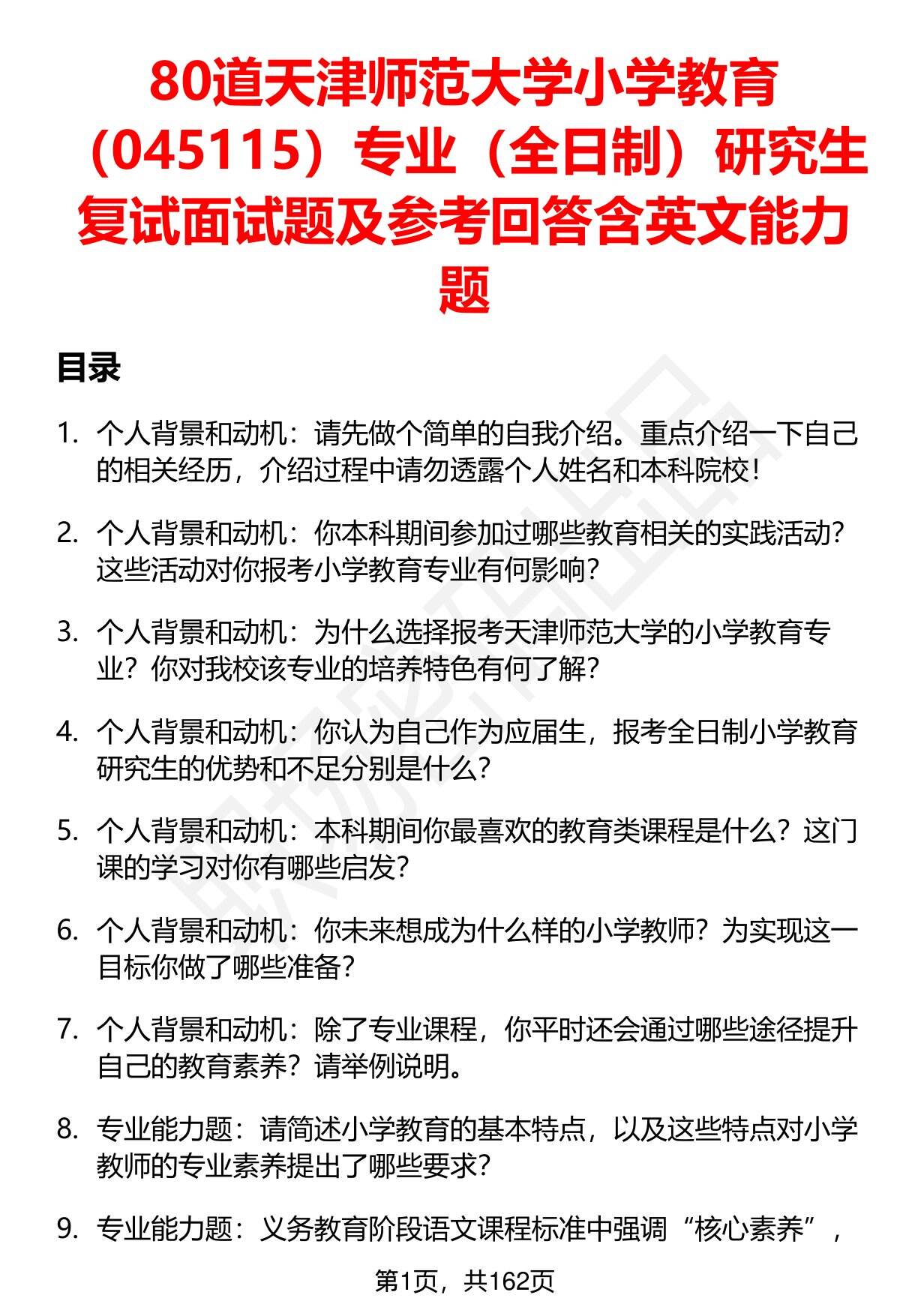 80道天津师范大学小学教育（045115）专业（全日制）研究生复试面试题及参考回答含英文能力题

目录

1. 个人背景和动机：请先做个简单的自我介绍。重点介绍一下自己的相关经历，介绍过程中请勿透露个人姓名和本科院校！

2. 个人背景和动机：你本科期间参加过哪些教育相关的实践活动？这些活动对你报考小学教育专业有何影响？

3. 个人背景和动机：为什么选择报考天津师范大学的小学教育专业？你对我校该专业的培养特色有何了解？

4. 个人背景和动机：你认为自己作为应届生，报考全日制小学教育研究生的优势和不足分别是什么？

5. 个人背景和动机：本科期间你最喜欢的教育类课程是什么？这门课的学习对你有哪些启发？

6. 个人背景和动机：你未来想成为什么样的小学教师？为实现这一目标你做了哪些准备？

7. 个人背景和动机：除了专业课程，你平时还会通过哪些途径提升自己的教育素养？请举例说明。

8. 专业能力题：请简述小学教育的基本特点，以及这些特点对小学教师的专业素养提出了哪些要求？

9. 专业能力题：义务教育阶段语文课程标准中强调“核心素养”，

第1页，共162页